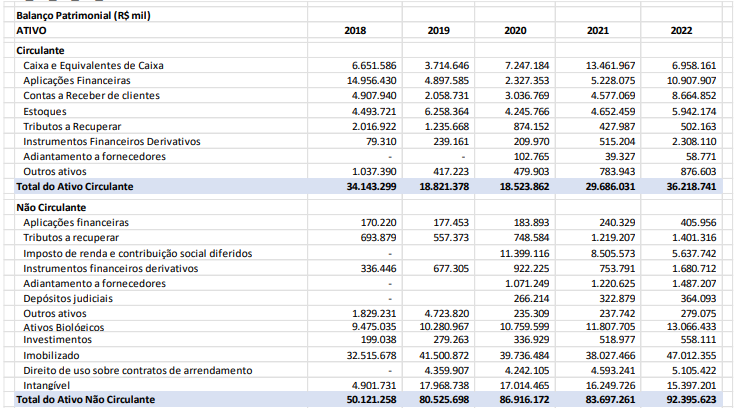 | Balanço Patrimonial (R$ mil) | | | | | |
|---|---|---|---|---|---|
| ATIVO | 2018 | 2019 | 2020 | 2021 | 2022 |
| Circulante | | | | | |
| Caixa e Equivalentes de Caixa | 6.651.586 | 3.714.646 | 7.247.184 | 13.461.967 | 6.958.161 |
| Aplicações Financeiras | 14.956.430 | 4.897.585 | 2.327.353 | 5.228.075 | 10.907.907 |
| Contas a Receber de clientes | 4.907.940 | 2.058.731 | 3.036.769 | 4.577.069 | 8.664.852 |
| Estoques | 4.493.721 | 6.258.364 | 4.245.766 | 4.652.459 | 5.942.174 |
| Tributos a Recuperar | 2.016.922 | 1.235.668 | 874.152 | 427.987 | 502.163 |
| Instrumentos Financeiros Derivativos | 79.310 | 239.161 | 209.970 | 515.204 | 2.308.110 |
| Adiantamento a fornecedores | - | - | 102.765 | 39.327 | 58.771 |
| Outros ativos | 1.037.390 | 417.223 | 479.903 | 783.943 | 876.603 |
| Total do Ativo Circulante | 34.143.299 | 18.821.378 | 18.523.862 | 29.686.031 | 36.218.741 |
| Não Circulante | | | | | |
| Aplicações financeiras | 170.220 | 177.453 | 183.893 | 240.329 | 405.956 |
| Tributos a recuperar | 693.879 | 557.373 | 748.584 | 1.219.207 | 1.401.316 |
| Imposto de renda e contribuição social diferidos | - | | 11.399.116 | 8.505.573 | 5.637.742 |
| Instrumentos financeiros derivativos | 336.446 | 677.305 | 922.225 | 753.791 | 1.680.712 |
| Adiantamento a fornecedores | - | | 1.071.249 | 1.220.625 | 1.487.207 |
| Depósitos judiciais | - | | 266.214 | 322.879 | 364.093 |
| Outros ativos | 1.829.231 | 4.723.820 | 235.309 | 237.742 | 279.075 |
| Ativos Biológicos | 9.475.035 | 10.280.967 | 10.759.599 | 11.807.705 | 13.066.433 |
| Investimentos | 199.038 | 279.263 | 336.929 | 518.977 | 558.111 |
| Imobilizado | 32.515.678 | 41.500.872 | 39.736.484 | 38.027.466 | 47.012.355 |
| Direito de uso sobre contratos de arrendamento | - | 4.359.907 | 4.242.105 | 4.593.241 | 5.105.422 |
| Intangível | 4.901.731 | 17.968.738 | 17.014.465 | 16.249.726 | 15.397.201 |
| Total do Ativo Não Circulante | 50.121.258 | 80.525.698 | 86.916.172 | 83.697.261 | 92.395.623 |